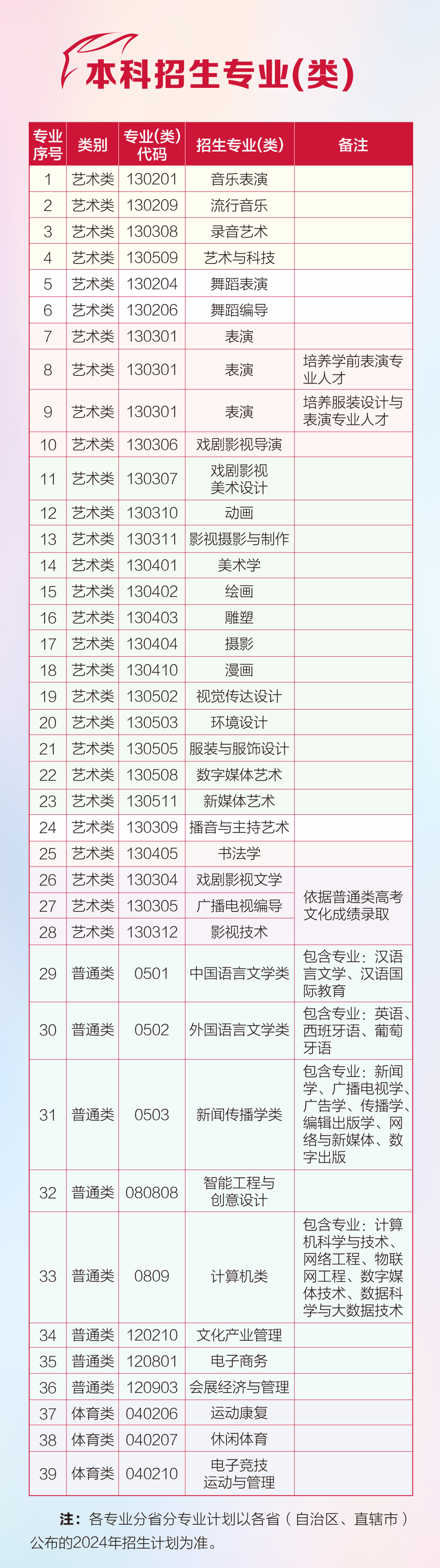 本科招生专业(类)

| 专业序号 | 类别 | 专业(类)代码 | 招生专业(类) | 备注 |
|---|---|---|---|---|
| 1 | 艺术类 | 130201 | 音乐表演 | |
| 2 | 艺术类 | 130209 | 流行音乐 | |
| 3 | 艺术类 | 130308 | 录音艺术 | |
| 4 | 艺术类 | 130509 | 艺术与科技 | |
| 5 | 艺术类 | 130204 | 舞蹈表演 | |
| 6 | 艺术类 | 130206 | 舞蹈编导 | |
| 7 | 艺术类 | 130301 | 表演 | |
| 8 | 艺术类 | 130301 | 表演 | 培养学前表演专业人才 |
| 9 | 艺术类 | 130301 | 表演 | 培养服装设计与表演专业人才 |
| 10 | 艺术类 | 130306 | 戏剧影视导演 | |
| 11 | 艺术类 | 130307 | 戏剧影视美术设计 | |
| 12 | 艺术类 | 130310 | 动画 | |
| 13 | 艺术类 | 130311 | 影视摄影与制作 | |
| 14 | 艺术类 | 130401 | 美术学 | |
| 15 | 艺术类 | 130402 | 绘画 | |
| 16 | 艺术类 | 130403 | 雕塑 | |
| 17 | 艺术类 | 130404 | 摄影 | |
| 18 | 艺术类 | 130410 | 漫画 | |
| 19 | 艺术类 | 130502 | 视觉传达设计 | |
| 20 | 艺术类 | 130503 | 环境设计 | |
| 21 | 艺术类 | 130505 | 服装与服饰设计 | |
| 22 | 艺术类 | 130508 | 数字媒体艺术 | |
| 23 | 艺术类 | 130511 | 新媒体艺术 | |
| 24 | 艺术类 | 130309 | 播音与主持艺术 | |
| 25 | 艺术类 | 130405 | 书法学 | |
| 26 | 艺术类 | 130304 | 戏剧影视文学 | 依据普通类高考文化成绩录取 |
| 27 | 艺术类 | 130305 | 广播电视编导 | |
| 28 | 艺术类 | 130312 | 影视技术 | |
| 29 | 普通类 | 0501 | 中国语言文学类 | 包含专业：汉语言文学、汉语国际教育 |
| 30 | 普通类 | 0502 | 外国语言文学类 | 包含专业：英语、西班牙语、葡萄牙语 |
| 31 | 普通类 | 0503 | 新闻传播学类 | 包含专业：新闻学、广播电视学、广告学、传播学、编辑出版学、网络与新媒体、数字出版 |
| 32 | 普通类 | 080808 | 智能工程与创意设计 | |
| 33 | 普通类 | 0809 | 计算机类 | 包含专业：计算机科学与技术、网络工程、物联网工程、数字媒体技术、数据科学与大数据技术 |
| 34 | 普通类 | 120210 | 文化产业管理 | |
| 35 | 普通类 | 120801 | 电子商务 | |
| 36 | 普通类 | 120903 | 会展经济与管理 | |
| 37 | 体育类 | 040206 | 运动康复 | |
| 38 | 体育类 | 040207 | 休闲体育 | |
| 39 | 体育类 | 040210 | 电子竞技运动与管理 | |

注：各专业分省分专业计划以各省（自治区、直辖市）公布的2024年招生计划为准。